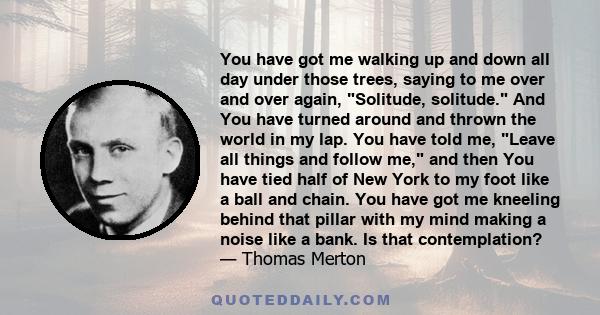 You have got me walking up and down all day under those trees, saying to me over and over again, "Solitude, solitude." And You have turned around and thrown the world in my lap. You have told me, "Leave all things and follow me," and then You have tied half of New York to my foot like a ball and chain. You have got me kneeling behind that pillar with my mind making a noise like a bank. Is that contemplation?
— Thomas Merton

QUOTEDDAILY.COM